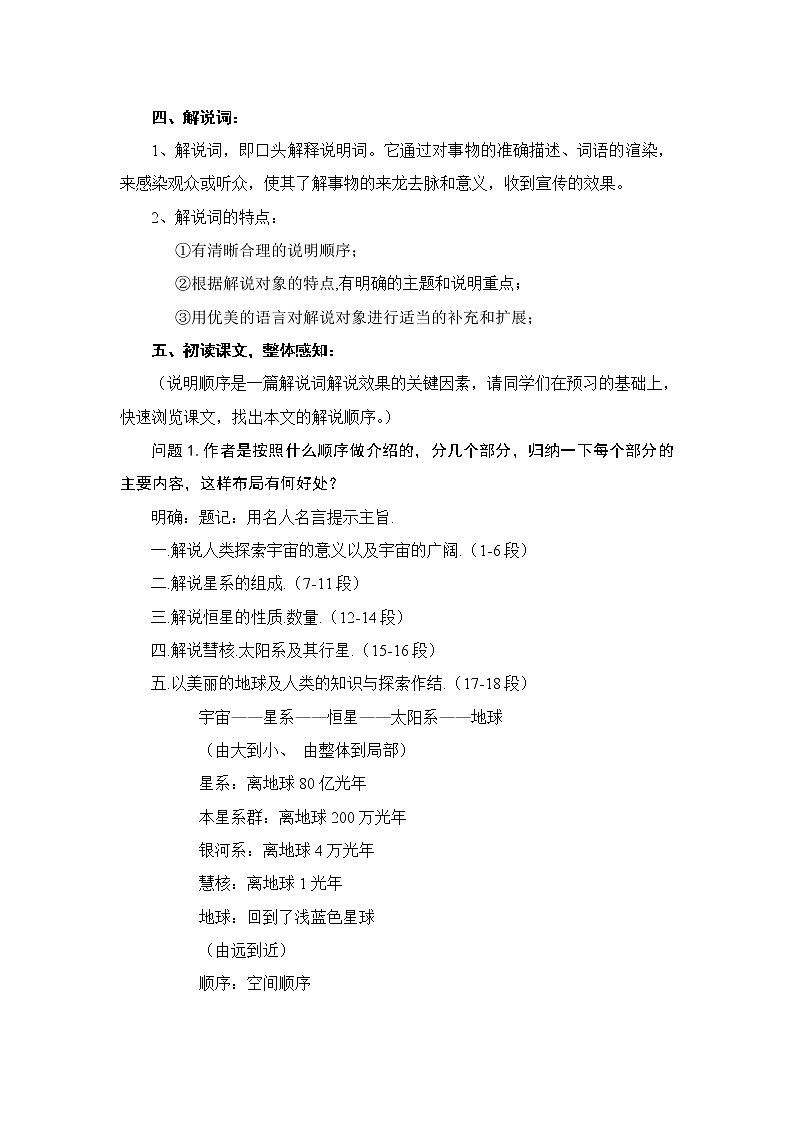 四、解说词：

1、解说词，即口头解释说明词。它通过对事物的准确描述、词语的渲染，来感染观众或听众，使其了解事物的来龙去脉和意义，收到宣传的效果。

2、解说词的特点：

①有清晰合理的说明顺序；

②根据解说对象的特点,有明确的主题和说明重点；

③用优美的语言对解说对象进行适当的补充和扩展；

五、初读课文，整体感知：

（说明顺序是一篇解说词解说效果的关键因素，请同学们在预习的基础上，快速浏览课文，找出本文的解说顺序。）

问题 1. 作者是按照什么顺序做介绍的，分几个部分，归纳一下每个部分的主要内容，这样布局有何好处？

明确：题记：用名人名言提示主旨.

一.解说人类探索宇宙的意义以及宇宙的广阔.（1-6 段）

二.解说星系的组成.（7-11 段）

三.解说恒星的性质.数量.（12-14 段）

四.解说彗核.太阳系及其行星.（15-16 段）

五.以美丽的地球及人类的知识与探索作结.（17-18 段）

宇宙——星系——恒星——太阳系——地球

（由大到小、 由整体到局部）

星系：离地球 80 亿光年

本星系群：离地球 200 万光年

银河系：离地球 4 万光年

慧核：离地球 1 光年

地球：回到了浅蓝色星球

（由远到近）

顺序：空间顺序